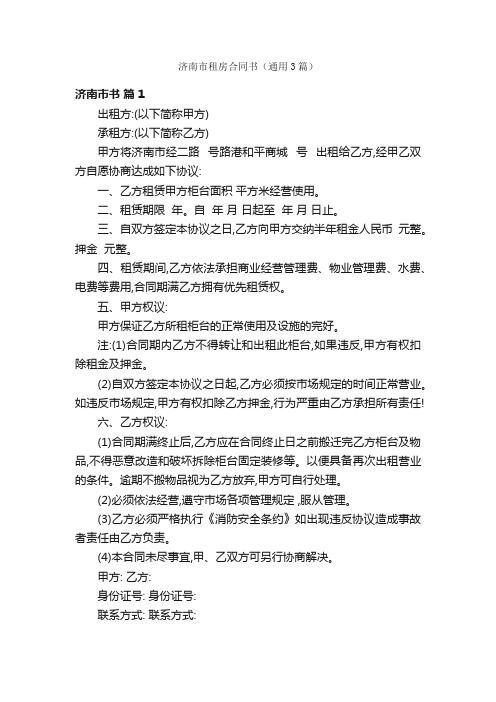 济南市租房合同书（通用3篇）

济南市书 篇1

出租方:(以下简称甲方)

承租方:(以下简称乙方)

甲方将济南市经二路 号路港和平商城 号 出租给乙方,经甲乙双方自愿协商达成如下协议:

一、乙方租赁甲方柜台面积 平方米经营使用。

二、租赁期限 年。自 年 月 日起至 年 月 日止。

三、自双方签定本协议之日,乙方向甲方交纳半年租金人民币 元整。押金 元整。

四、租赁期间,乙方依法承担商业经营管理费、物业管理费、水费、电费等费用,合同期满乙方拥有优先租赁权。

五、甲方权议:

甲方保证乙方所租柜台的正常使用及设施的完好。

注:(1)合同期内乙方不得转让和出租此柜台,如果违反,甲方有权扣除租金及押金。

(2)自双方签定本协议之日起,乙方必须按市场规定的时间正常营业。如违反市场规定,甲方有权扣除乙方押金,行为严重由乙方承担所有责任!

六、乙方权议:

(1)合同期满终止后,乙方应在合同终止日之前搬迁完乙方柜台及物品,不得恶意改造和破坏拆除柜台固定装修等。以便具备再次出租营业的条件。逾期不搬物品视为乙方放弃,甲方可自行处理。

(2)必须依法经营,遵守市场各项管理规定 ,服从管理。

(3)乙方必须严格执行《消防安全条约》如出现违反协议造成事故者责任由乙方负责。

(4)本合同未尽事宜,甲、乙双方可另行协商解决。

甲方: 乙方:

身份证号: 身份证号:

联系方式: 联系方式: